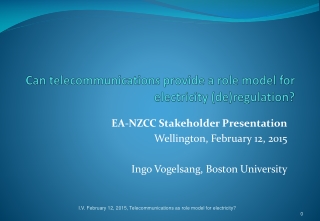 Can telecommunications provide a role model for electricity (de)regulation?

EA-NZCC Stakeholder Presentation
Wellington, February 12, 2015

Ingo Vogelsang, Boston University

I.V. February 12, 2015, Telecommunications as role model for electricity?

0